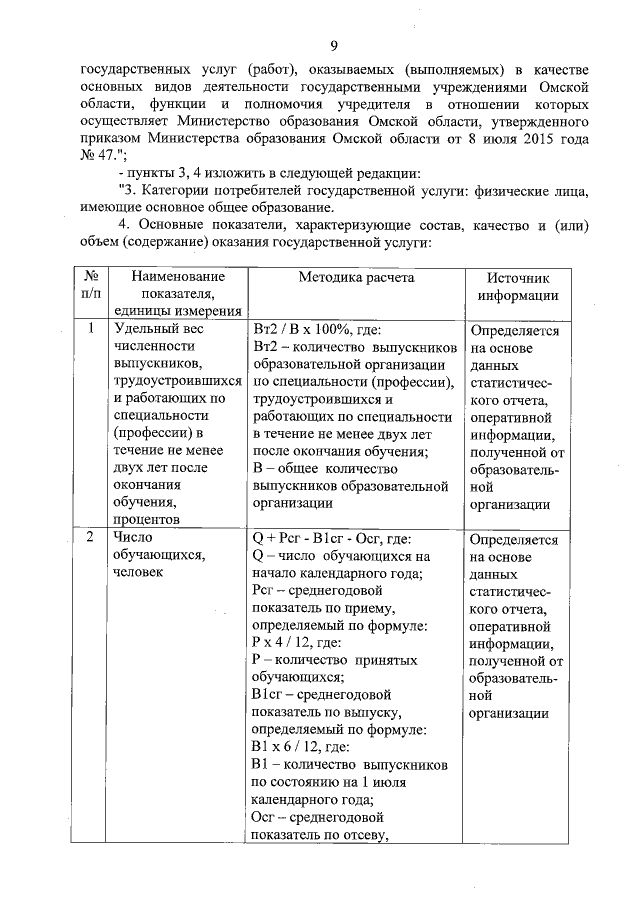 9

государственных услуг (работ), оказываемых (выполняемых) в качестве основных видов деятельности государственными учреждениями Омской области, функции и полномочия учредителя в отношении которых осуществляет Министерство образования Омской области, утвержденного приказом Министерства образования Омской области от 8 июля 2015 года № 47.";

- пункты 3, 4 изложить в следующей редакции:

"3. Категории потребителей государственной услуги: физические лица, имеющие основное общее образование.

4. Основные показатели, характеризующие состав, качество и (или) объем (содержание) оказания государственной услуги:

| № п/п | Наименование показателя, единицы измерения | Методика расчета | Источник информации |
|---|---|---|---|
| 1 | Удельный вес численности выпускников, трудоустроившихся и работающих по специальности (профессии) в течение не менее двух лет после окончания обучения, процентов | Вт2 / В х 100%, где: Вт2 – количество выпускников образовательной организации по специальности (профессии), трудоустроившихся и работающих по специальности в течение не менее двух лет после окончания обучения; В – общее количество выпускников образовательной организации | Определяется на основе данных статистического отчета, оперативной информации, полученной от образовательной организации |
| 2 | Число обучающихся, человек | Q + Рсг - В1сг - Осг, где: Q – число обучающихся на начало календарного года; Рсг – среднегодовой показатель по приему, определяемый по формуле: Р х 4 / 12, где: Р – количество принятых обучающихся; В1сг – среднегодовой показатель по выпуску, определяемый по формуле: В1 х 6 / 12, где: В1 – количество выпускников по состоянию на 1 июля календарного года; Осг – среднегодовой показатель по отсеву, | Определяется на основе данных статистического отчета, оперативной информации, полученной от образовательной организации |